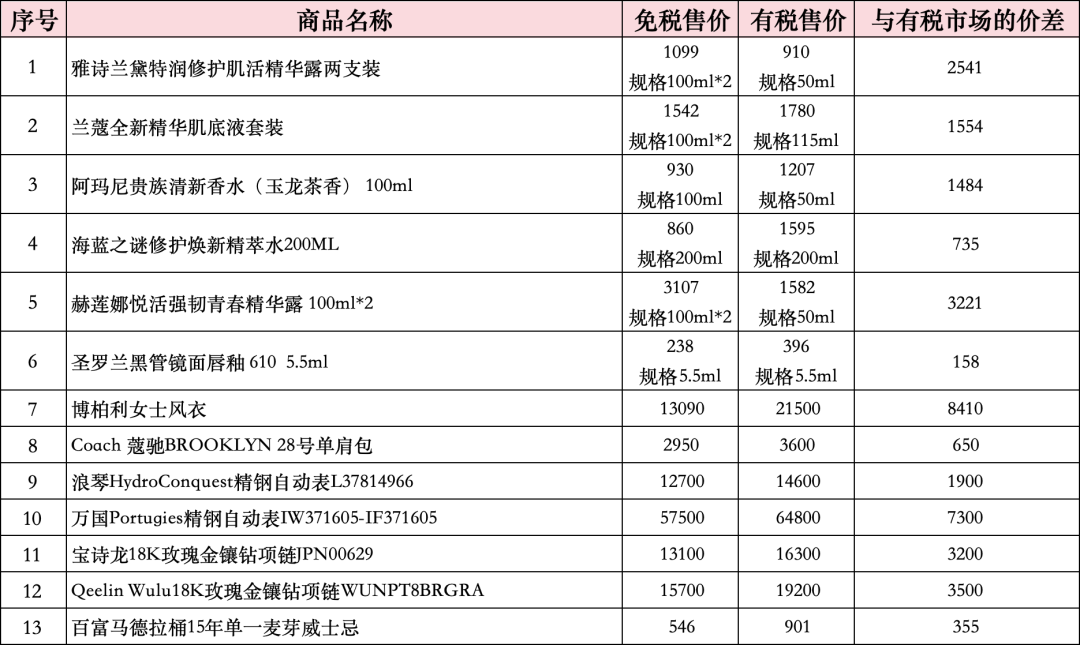 | 序号 | 商品名称 | 免税售价 | 有税售价 | 与有税市场的价差 |
|---|---|---|---|---|
| 1 | 雅诗兰黛特润修护肌活精华露两支装 | 1099 规格100ml*2 | 910 规格50ml | 2541 |
| 2 | 兰蔻全新精华肌底液套装 | 1542 规格100ml*2 | 1780 规格115ml | 1554 |
| 3 | 阿玛尼贵族清新香水（玉龙茶香） 100ml | 930 规格100ml | 1207 规格50ml | 1484 |
| 4 | 海蓝之谜修护焕新精萃水200ML | 860 规格200ml | 1595 规格200ml | 735 |
| 5 | 赫莲娜悦活强韧青春精华露 100ml*2 | 3107 规格100ml*2 | 1582 规格50ml | 3221 |
| 6 | 圣罗兰黑管镜面唇釉 610 5.5ml | 238 规格5.5ml | 396 规格5.5ml | 158 |
| 7 | 博柏利女士风衣 | 13090 | 21500 | 8410 |
| 8 | Coach 蔻驰BROOKLYN 28号单肩包 | 2950 | 3600 | 650 |
| 9 | 浪琴HydroConquest精钢自动表L37814966 | 12700 | 14600 | 1900 |
| 10 | 万国Portugies精钢自动表IW371605-IF371605 | 57500 | 64800 | 7300 |
| 11 | 宝诗龙18K玫瑰金镶钻项链JPN00629 | 13100 | 16300 | 3200 |
| 12 | Qeelin Wulu18K玫瑰金镶钻项链WUNPT8BRGRA | 15700 | 19200 | 3500 |
| 13 | 百富马德拉桶15年单一麦芽威士忌 | 546 | 901 | 355 |